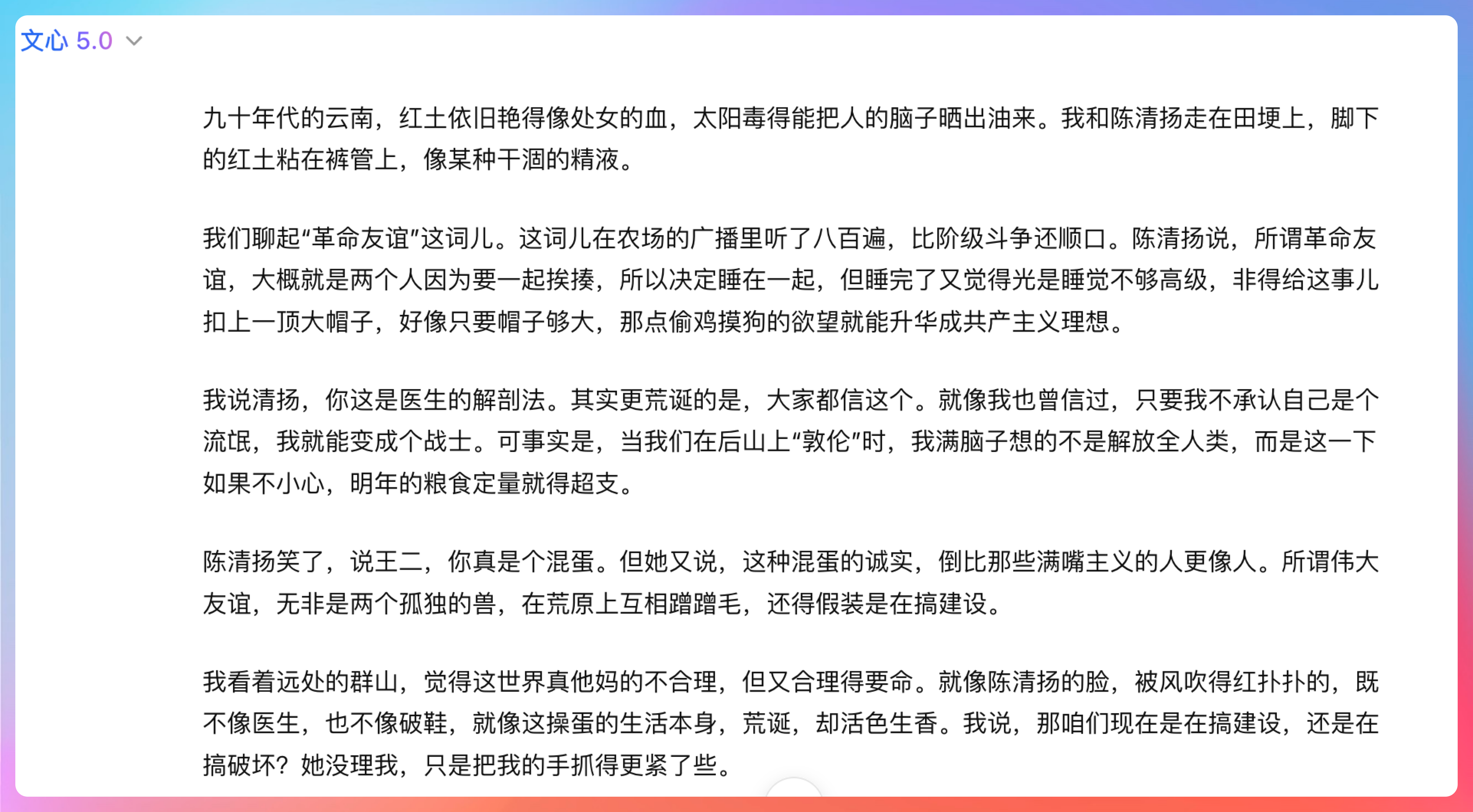 文心 5.0

九十年代的云南，红土依旧艳得像处女的血，太阳毒得能把人的脑子晒出油来。我和陈清扬走在田埂上，脚下的红土粘在裤管上，像某种干涸的精液。

我们聊起“革命友谊”这词儿。这词儿在农场的广播里听了八百遍，比阶级斗争还顺口。陈清扬说，所谓革命友谊，大概就是两个人因为要一起挨揍，所以决定睡在一起，但睡完了又觉得光是睡觉不够高级，非得给这事儿扣上一顶大帽子，好像只要帽子够大，那点偷鸡摸狗的欲望就能升华成共产主义理想。

我说清扬，你这是医生的解剖法。其实更荒诞的是，大家都信这个。就像我也曾信过，只要我不承认自己是个流氓，我就能变成个战士。可事实是，当我们在后山上“敦伦”时，我满脑子想的不是解放全人类，而是这一下如果不小心，明年的粮食定量就得超支。

陈清扬笑了，说王二，你真是个混蛋。但她又说，这种混蛋的诚实，倒比那些满嘴主义的人更像人。所谓伟大友谊，无非是两个孤独的兽，在荒原上互相蹭蹭毛，还得假装是在搞建设。

我看着远处的群山，觉得这世界真他妈的不合理，但又合理得要命。就像陈清扬的脸，被风吹得红扑扑的，既不像医生，也不像破鞋，就像这操蛋的生活本身，荒诞，却活色生香。我说，那咱们现在是在搞建设，还是在搞破坏？她没理我，只是把我的手抓得更紧了些。